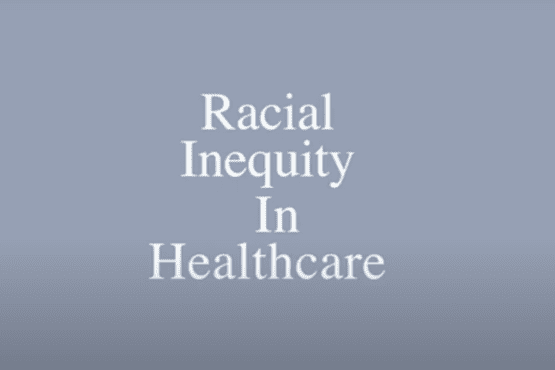 Racial
Inequity
In
Healthcare